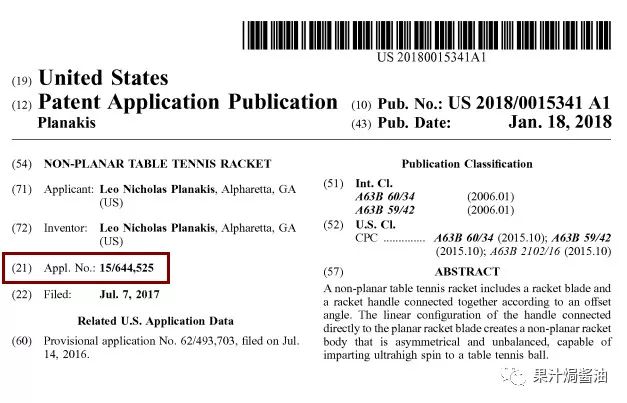 US 20180015341A1

(19) United States

(12) Patent Application Publication
Planakis

(10) Pub. No.: US 2018/0015341 A1

(43) Pub. Date: Jan. 18, 2018

(54) NON-PLANAR TABLE TENNIS RACKET

(71) Applicant: Leo Nicholas Planakis, Alpharetta, GA (US)

(72) Inventor: Leo Nicholas Planakis, Alpharetta, GA (US)

(21) Appl. No.: 15/644,525

(22) Filed: Jul. 7, 2017

Related U.S. Application Data

(60) Provisional application No. 62/493,703, filed on Jul. 14, 2016.

Publication Classification

(51) Int. Cl.
A63B 60/34 (2006.01)
A63B 59/42 (2006.01)

(52) U.S. Cl.
CPC .............. A63B 60/34 (2015.10); A63B 59/42 (2015.10); A63B 2102/16 (2015.10)

(57) ABSTRACT

A non-planar table tennis racket includes a racket blade and a racket handle connected together according to an offset angle. The linear configuration of the handle connected directly to the planar racket blade creates a non-planar racket body that is asymmetrical and unbalanced, capable of imparting ultrahigh spin to a table tennis ball.

果汁焗酱油